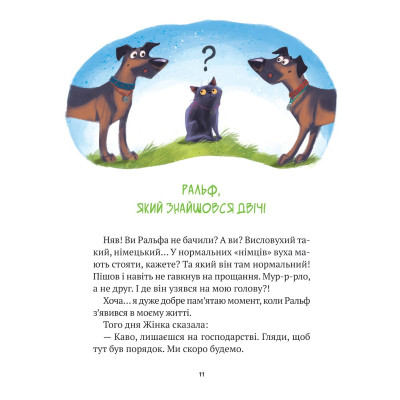 ?

РАЛЬФ, ЯКИЙ ЗНАЙШОВСЯ ДВІЧІ

Няв! Ви Ральфа не бачили? А ви? Висловухий такий, німецький… У нормальних «німців» вуха мають стояти, кажете? Та який він там нормальний! Пішов і навіть не гавкнув на прощання. Мур-р-рло, а не друг. І де він узявся на мою голову?!

Хоча… я дуже добре пам'ятаю момент, коли Ральф з'явився в моєму житті.

Того дня Жінка сказала:

— Каво, лишаєшся на господарстві. Гляди, щоб тут був порядок. Ми скоро будемо.

11